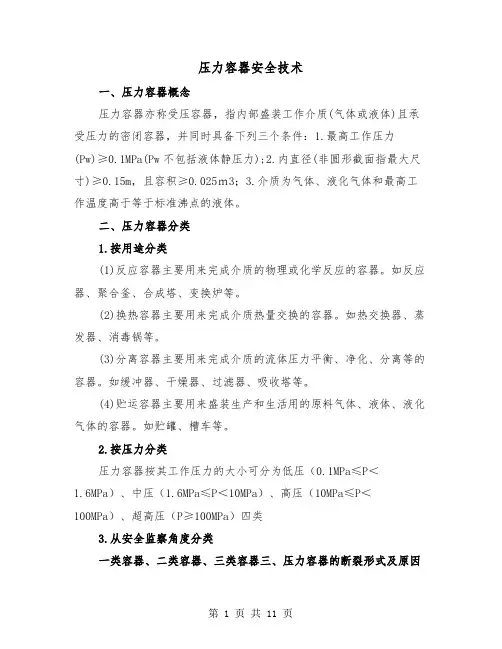 压力容器安全技术

一、压力容器概念

压力容器亦称受压容器，指内部盛装工作介质(气体或液体)且承受压力的密闭容器，并同时具备下列三个条件：1.最高工作压力(Pw)≥0.1MPa(Pw 不包括液体静压力)；2.内直径(非圆形截面指最大尺寸)≥0.15m，且容积≥0.025m3；3.介质为气体、液化气体和最高工作温度高于等于标准沸点的液体。

二、压力容器分类

1.按用途分类

(1)反应容器主要用来完成介质的物理或化学反应的容器。如反应器、聚合釜、合成塔、变换炉等。

(2)换热容器主要用来完成介质热量交换的容器。如热交换器、蒸发器、消毒锅等。

(3)分离容器主要用来完成介质的流体压力平衡、净化、分离等的容器。如缓冲器、干燥器、过滤器、吸收塔等。

(4)贮运容器主要用来盛装生产和生活用的原料气体、液体、液化气体的容器。如贮罐、槽车等。

2.按压力分类

压力容器按其工作压力的大小可分为低压（0.1MPa≤P＜1.6MPa）、中压（1.6MPa≤P＜10MPa）、高压（10MPa≤P＜100MPa）、超高压（P≥100MPa）四类

3.从安全监察角度分类

一类容器、二类容器、三类容器三、压力容器的断裂形式及原因

第 1 页 共 11 页